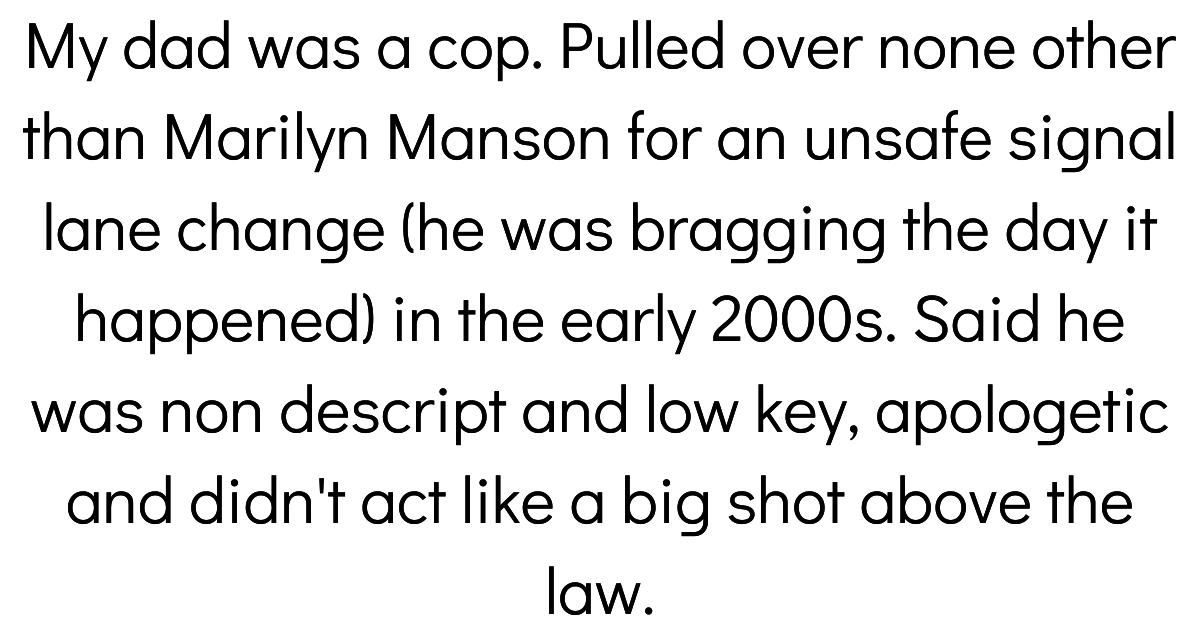 My dad was a cop. Pulled over none other than Marilyn Manson for an unsafe signal lane change (he was bragging the day it happened) in the early 2000s. Said he was non descript and low key, apologetic and didn't act like a big shot above the law.